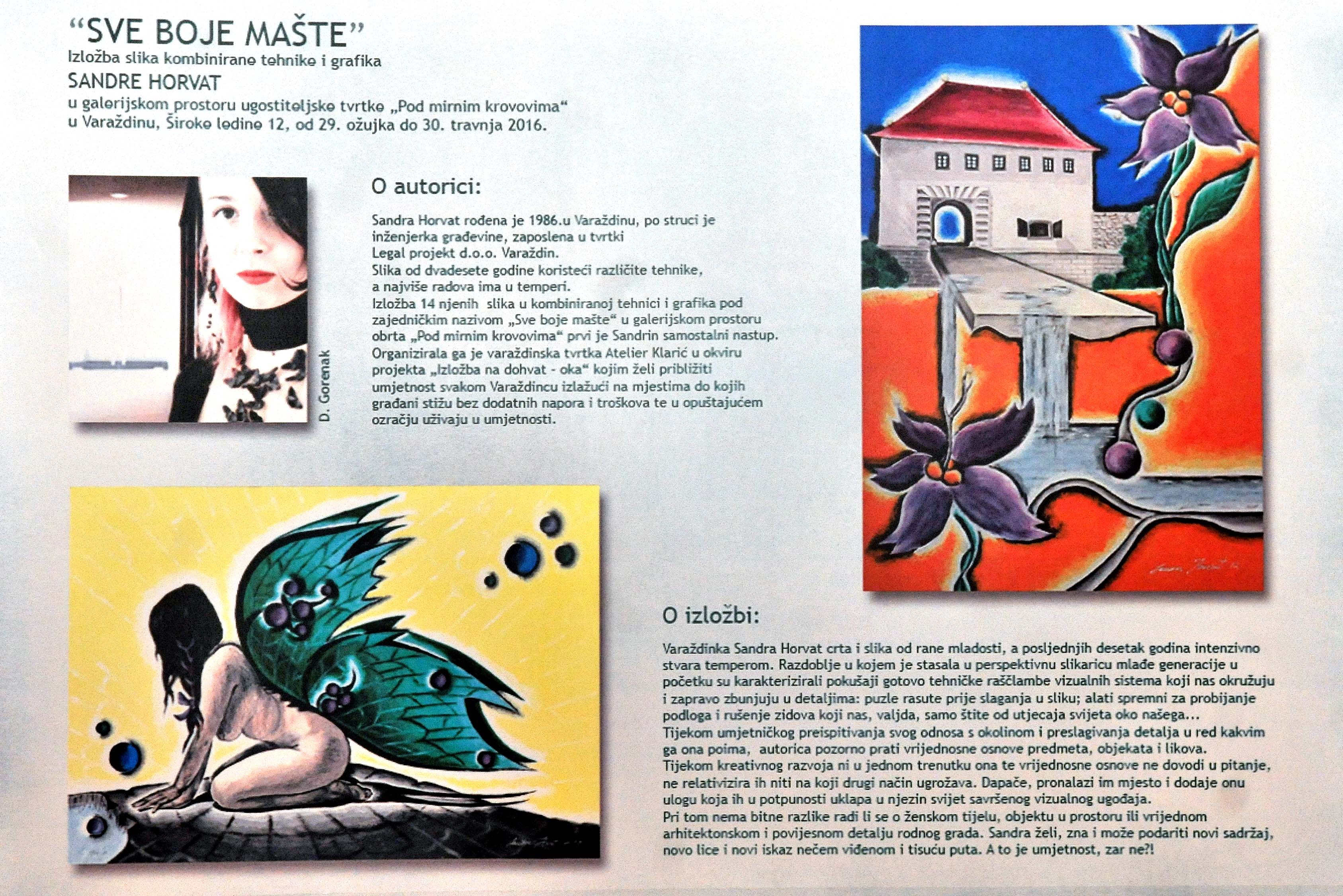 “SVE BOJE MAŠTE”
Izložba slika kombinirane tehnike i grafika
SANDRE HORVAT
u galerijskom prostoru ugostiteljske tvrtke „Pod mirnim krovovima“
u Varaždinu, Široke ledine 12, od 29. ožujka do 30. travnja 2016.

D. Gorenak

O autorici:

Sandra Horvat rođena je 1986.u Varaždinu, po struci je inženjerka građevine, zaposlena u tvrtki Legal projekt d.o.o. Varaždin.
Slika od dvadesete godine koristeći različite tehnike, a najviše radova ima u temperi.
Izložba 14 njenih slika u kombiniranoj tehnici i grafika pod zajedničkim nazivom „Sve boje mašte“ u galerijskom prostoru obrta „Pod mirnim krovovima“ prvi je Sandrin samostalni nastup.
Organizirala ga je varaždinska tvrtka Atelier Klarić u okviru projekta „Izložba na dohvat - oka“ kojim želi približiti umjetnost svakom Varaždincu izlažući na mjestima do kojih građani stižu bez dodatnih napora i troškova te u opuštajućem ozračju uživaju u umjetnosti.

O izložbi:

Varaždinka Sandra Horvat crta i slika od rane mladosti, a posljednjih desetak godina intenzivno stvara temperom. Razdoblje u kojem je stasala u perspektivnu slikaricu mlađe generacije u početku su karakterizirali pokušaji gotovo tehničke raščlambe vizualnih sistema koji nas okružuju i zapravo zbunjuju u detaljima: puzle rasute prije slaganja u sliku; alati spremni za probijanje podloga i rušenje zidova koji nas, valjda, samo štite od utjecaja svijeta oko našega...
Tijekom umjetničkog preispitivanja svog odnosa s okolinom i preslagivanja detalja u red kakvim ga ona poima, autorica pozorno prati vrijednosne osnove predmeta, objekata i likova.
Tijekom kreativnog razvoja ni u jednom trenutku ona te vrijednosne osnove ne dovodi u pitanje, ne relativizira ih niti na koji drugi način ugrožava. Dapače, pronalazi im mjesto i dodaje onu ulogu koja ih u potpunosti uklapa u njezin svijet savršenog vizualnog ugođaja.
Pri tom nema bitne razlike radi li se o ženskom tijelu, objektu u prostoru ili vrijednom arhitektonskom i povijesnom detalju rodnog grada. Sandra želi, zna i može podariti novi sadržaj, novo lice i novi iskaz nečem viđenom i tisuću puta. A to je umjetnost, zar ne?!